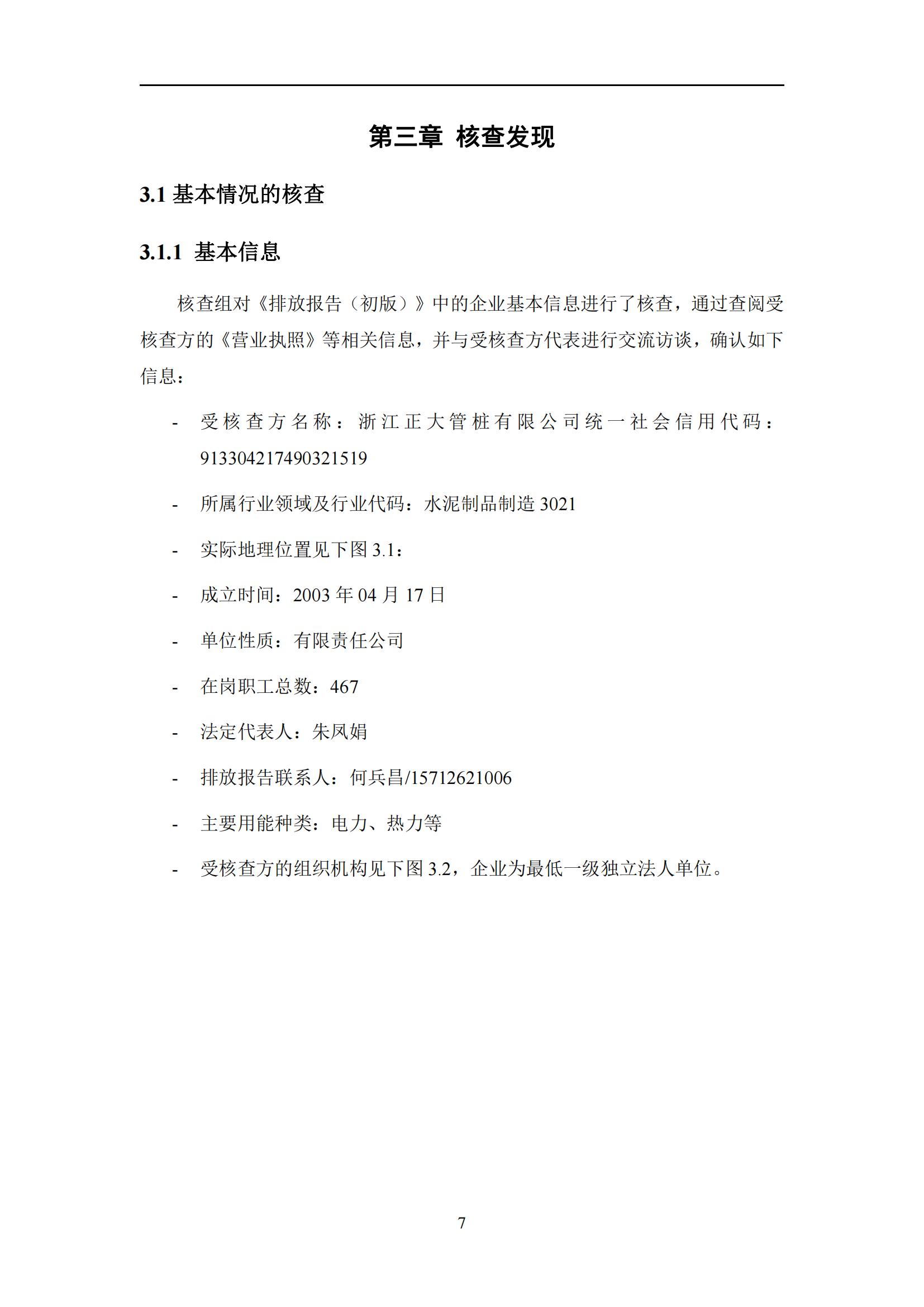 第三章 核查发现

3.1 基本情况的核查

3.1.1 基本信息

核查组对《排放报告（初版）》中的企业基本信息进行了核查，通过查阅受核查方的《营业执照》等相关信息，并与受核查方代表进行交流访谈，确认如下信息：

- 受核查方名称：浙江正大管桩有限公司统一社会信用代码：913304217490321519
- 所属行业领域及行业代码：水泥制品制造 3021
- 实际地理位置见下图 3.1：
- 成立时间：2003 年 04 月 17 日
- 单位性质：有限责任公司
- 在岗职工总数：467
- 法定代表人：朱凤娟
- 排放报告联系人：何兵昌/15712621006
- 主要用能种类：电力、热力等
- 受核查方的组织机构见下图 3.2，企业为最低一级独立法人单位。

7